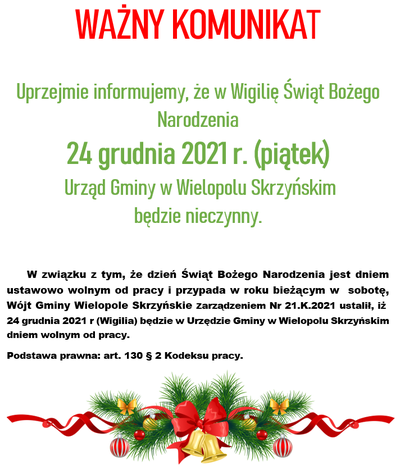 WAŻNY KOMUNIKAT

Uprzejmie informujemy, że w Wigilię Świąt Bożego Narodzenia

24 grudnia 2021 r. (piątek)

Urząd Gminy w Wielopolu Skrzyńskim będzie nieczynny.

W związku z tym, że dzień Świąt Bożego Narodzenia jest dniem ustawowo wolnym od pracy i przypada w roku bieżącym w sobotę, Wójt Gminy Wielopole Skrzyńskie zarządzeniem Nr 21.K.2021 ustalił, iż 24 grudnia 2021 r (Wigilia) będzie w Urzędzie Gminy w Wielopolu Skrzyńskim dniem wolnym od pracy.

Podstawa prawna: art. 130 § 2 Kodeksu pracy.